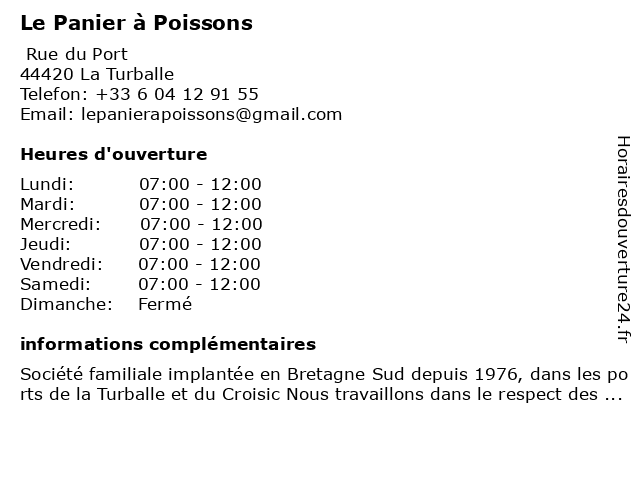 Le Panier à Poissons

Rue du Port
44420 La Turballe
Telefon: +33 6 04 12 91 55
Email: lepanierapoissons@gmail.com

Heures d'ouverture

| | |
|---|---|
| Lundi: | 07:00 - 12:00 |
| Mardi: | 07:00 - 12:00 |
| Mercredi: | 07:00 - 12:00 |
| Jeudi: | 07:00 - 12:00 |
| Vendredi: | 07:00 - 12:00 |
| Samedi: | 07:00 - 12:00 |
| Dimanche: | Fermé |

informations complémentaires

Société familiale implantée en Bretagne Sud depuis 1976, dans les ports de la Turballe et du Croisic Nous travaillons dans le respect des ...

Horairesdouverture24.fr